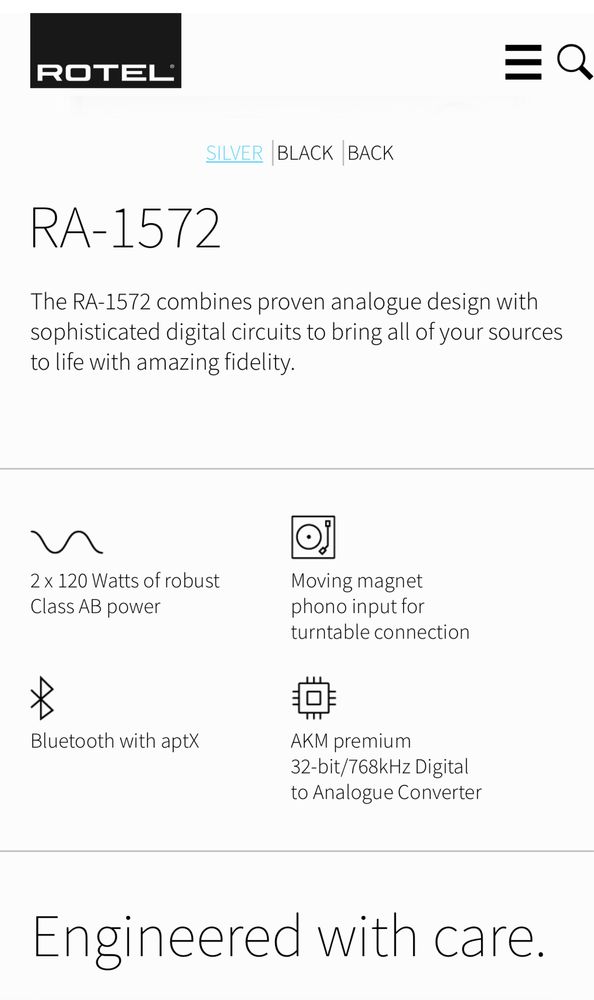 ROTEL

SILVER | BLACK | BACK

RA-1572

The RA-1572 combines proven analogue design with sophisticated digital circuits to bring all of your sources to life with amazing fidelity.

2 x 120 Watts of robust Class AB power

Moving magnet phono input for turntable connection

Bluetooth with aptX

AKM premium 32-bit/768kHz Digital to Analogue Converter

Engineered with care.